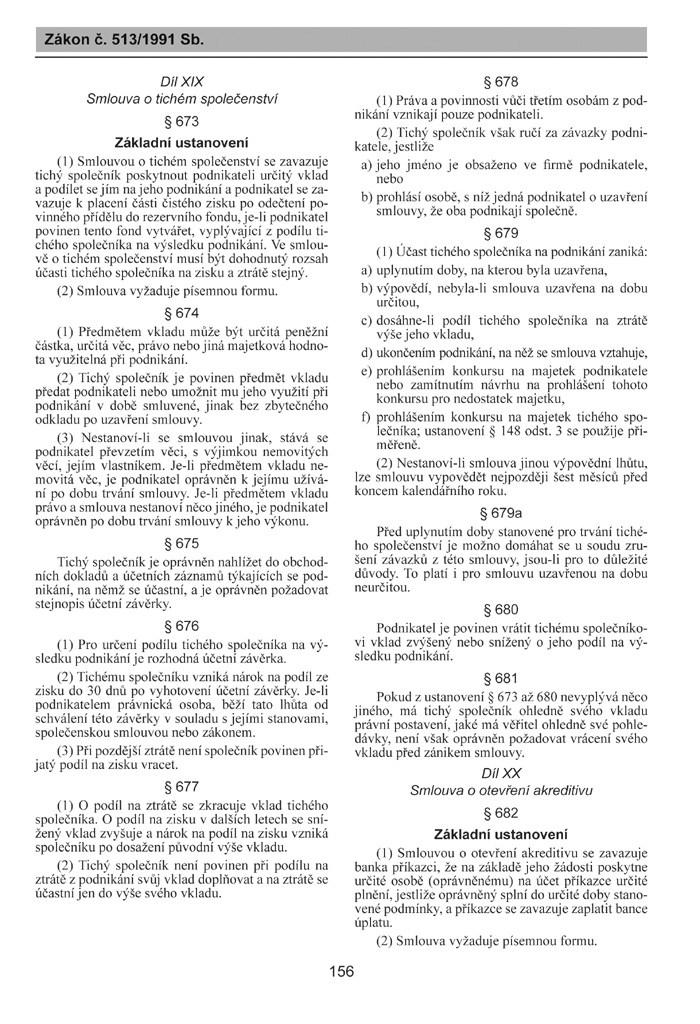 Zákon č. 513/1991 Sb.

Díl XIX
Smlouva o tichém společenství

§ 673

Základní ustanovení

(1) Smlouvou o tichém společenství se zavazuje tichý společník poskytnout podnikateli určitý vklad a podílet se jím na jeho podnikání a podnikatel se zavazuje k placení části čistého zisku po odečtení povinného přídělu do rezervního fondu, je-li podnikatel povinen tento fond vytvářet, vyplývající z podílu tichého společníka na výsledku podnikání. Ve smlouvě o tichém společenství musí být dohodnutý rozsah účasti tichého společníka na zisku a ztrátě stejný.

(2) Smlouva vyžaduje písemnou formu.

§ 674

(1) Předmětem vkladu může být určitá peněžní částka, určitá věc, právo nebo jiná majetková hodnota využitelná při podnikání.

(2) Tichý společník je povinen předmět vkladu předat podnikateli nebo umožnit mu jeho využití při podnikání v době smluvené, jinak bez zbytečného odkladu po uzavření smlouvy.

(3) Nestanoví-li se smlouvou jinak, stává se podnikatel převzetím věci, s výjimkou nemovitých věcí, jejím vlastníkem. Je-li předmětem vkladu nemovitá věc, je podnikatel oprávněn k jejímu užívání po dobu trvání smlouvy. Je-li předmětem vkladu právo a smlouva nestanoví něco jiného, je podnikatel oprávněn po dobu trvání smlouvy k jeho výkonu.

§ 675

Tichý společník je oprávněn nahlížet do obchodních dokladů a účetních záznamů týkajících se podnikání, na němž se účastní, a je oprávněn požadovat stejnopis účetní závěrky.

§ 676

(1) Pro určení podílu tichého společníka na výsledku podnikání je rozhodná účetní závěrka.

(2) Tichému společníku vzniká nárok na podíl ze zisku do 30 dnů po vyhotovení účetní závěrky. Je-li podnikatelem právnická osoba, běží tato lhůta od schválení této závěrky v souladu s jejími stanovami, společenskou smlouvou nebo zákonem.

(3) Při pozdější ztrátě není společník povinen přijatý podíl na zisku vracet.

§ 677

(1) O podíl na ztrátě se zkracuje vklad tichého společníka. O podíl na zisku v dalších letech se snížený vklad zvyšuje a nárok na podíl na zisku vzniká společníku po dosažení původní výše vkladu.

(2) Tichý společník není povinen při podílu na ztrátě z podnikání svůj vklad doplňovat a na ztrátě se účastní jen do výše svého vkladu.

§ 678

(1) Práva a povinnosti vůči třetím osobám z podnikání vznikají pouze podnikateli.

(2) Tichý společník však ručí za závazky podnikatele, jestliže

a) jeho jméno je obsaženo ve firmě podnikatele, nebo

b) prohlásí osobě, s níž jedná podnikatel o uzavření smlouvy, že oba podnikají společně.

§ 679

(1) Účast tichého společníka na podnikání zaniká:

a) uplynutím doby, na kterou byla uzavřena,

b) výpovědí, nebyla-li smlouva uzavřena na dobu určitou,

c) dosáhne-li podíl tichého společníka na ztrátě výše jeho vkladu,

d) ukončením podnikání, na něž se smlouva vztahuje,

e) prohlášením konkursu na majetek podnikatele nebo zamítnutím návrhu na prohlášení tohoto konkursu pro nedostatek majetku,

f) prohlášením konkursu na majetek tichého společníka; ustanovení § 148 odst. 3 se použije přiměřeně.

(2) Nestanoví-li smlouva jinou výpovědní lhůtu, lze smlouvu vypovědět nejpozději šest měsíců před koncem kalendářního roku.

§ 679a

Před uplynutím doby stanovené pro trvání tichého společenství je možno domáhat se u soudu zrušení závazků z této smlouvy, jsou-li pro to důležité důvody. To platí i pro smlouvu uzavřenou na dobu neurčitou.

§ 680

Podnikatel je povinen vrátit tichému společníkovi vklad zvýšený nebo snížený o jeho podíl na výsledku podnikání.

§ 681

Pokud z ustanovení § 673 až 680 nevyplývá něco jiného, má tichý společník ohledně svého vkladu právní postavení, jaké má věřitel ohledně své pohledávky, není však oprávněn požadovat vrácení svého vkladu před zánikem smlouvy.

Díl XX
Smlouva o otevření akreditivu

§ 682

Základní ustanovení

(1) Smlouvou o otevření akreditivu se zavazuje banka příkazci, že na základě jeho žádosti poskytne určité osobě (oprávněnému) na účet příkazce určité plnění, jestliže oprávněný splní do určité doby stanovené podmínky, a příkazce se zavazuje zaplatit bance úplatu.

(2) Smlouva vyžaduje písemnou formu.

156